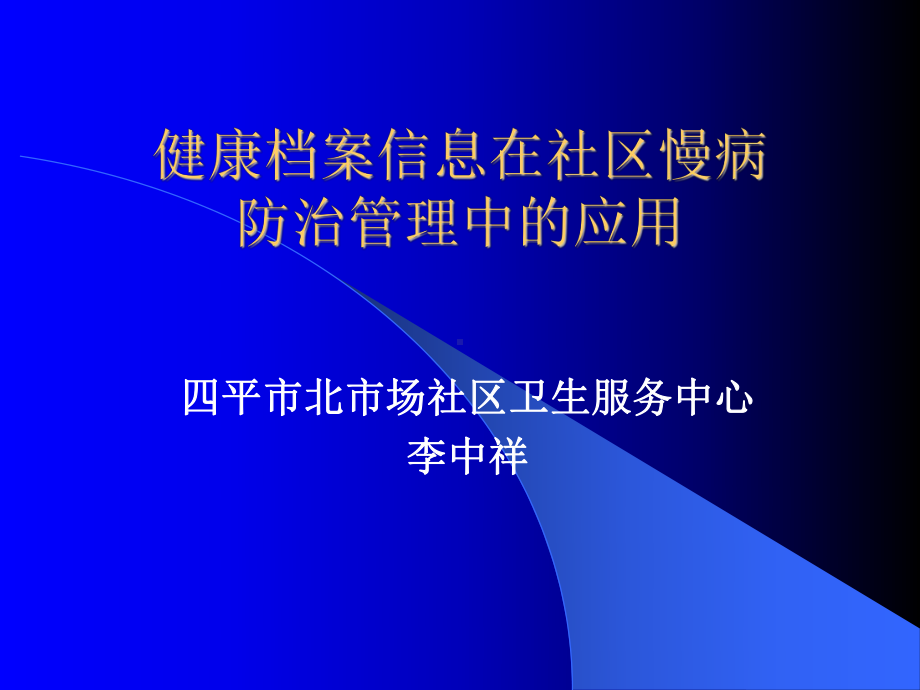 健康档案信息在社区慢病防治管理中的应用

四平市北市场社区卫生服务中心
李中祥